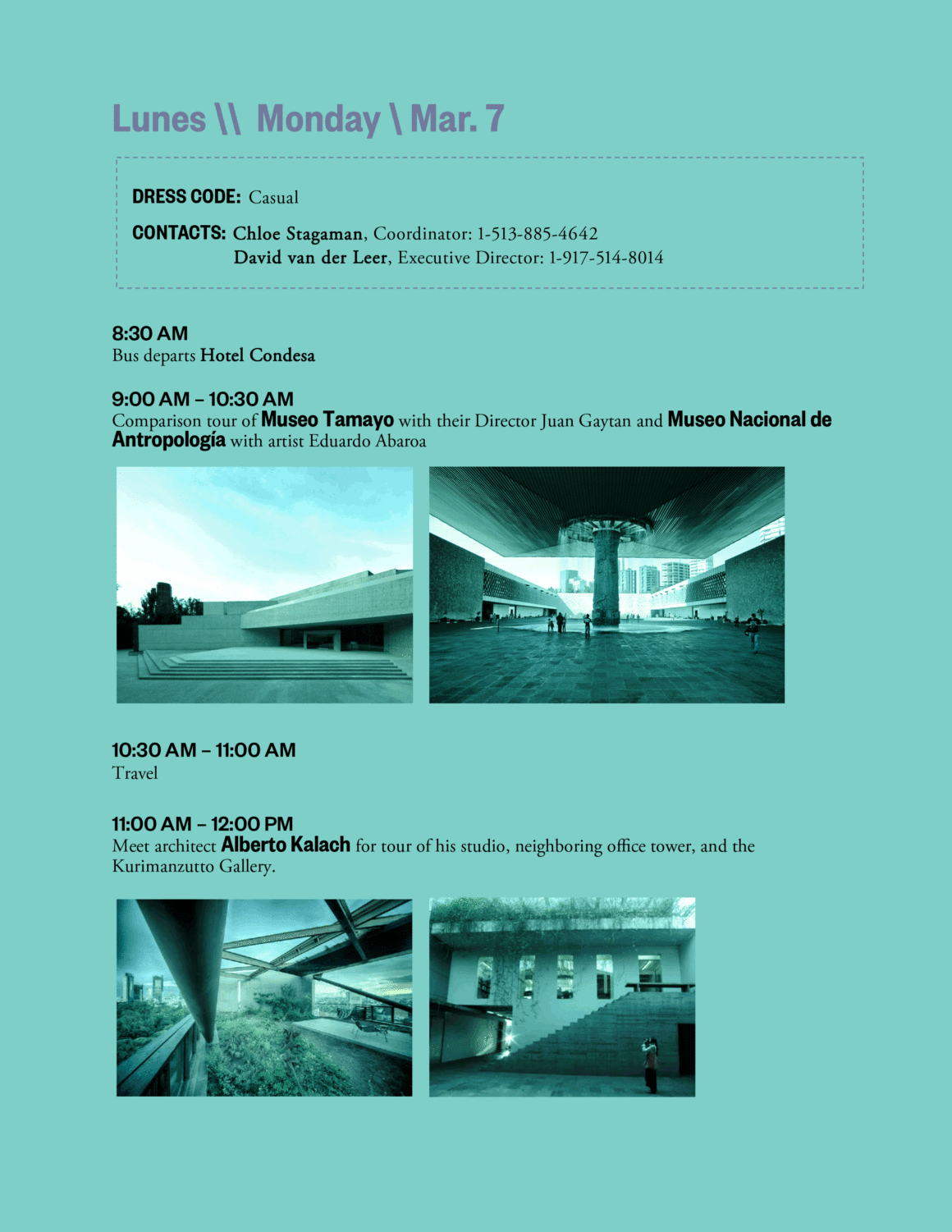 Lunes \\ Monday \ Mar. 7

DRESS CODE: Casual

CONTACTS: Chloe Stagaman, Coordinator: 1-513-885-4642
David van der Leer, Executive Director: 1-917-514-8014

8:30 AM
Bus departs Hotel Condesa

9:00 AM – 10:30 AM
Comparison tour of Museo Tamayo with their Director Juan Gaytan and Museo Nacional de Antropología with artist Eduardo Abaroa

10:30 AM – 11:00 AM
Travel

11:00 AM – 12:00 PM
Meet architect Alberto Kalach for tour of his studio, neighboring office tower, and the Kurimanzutto Gallery.